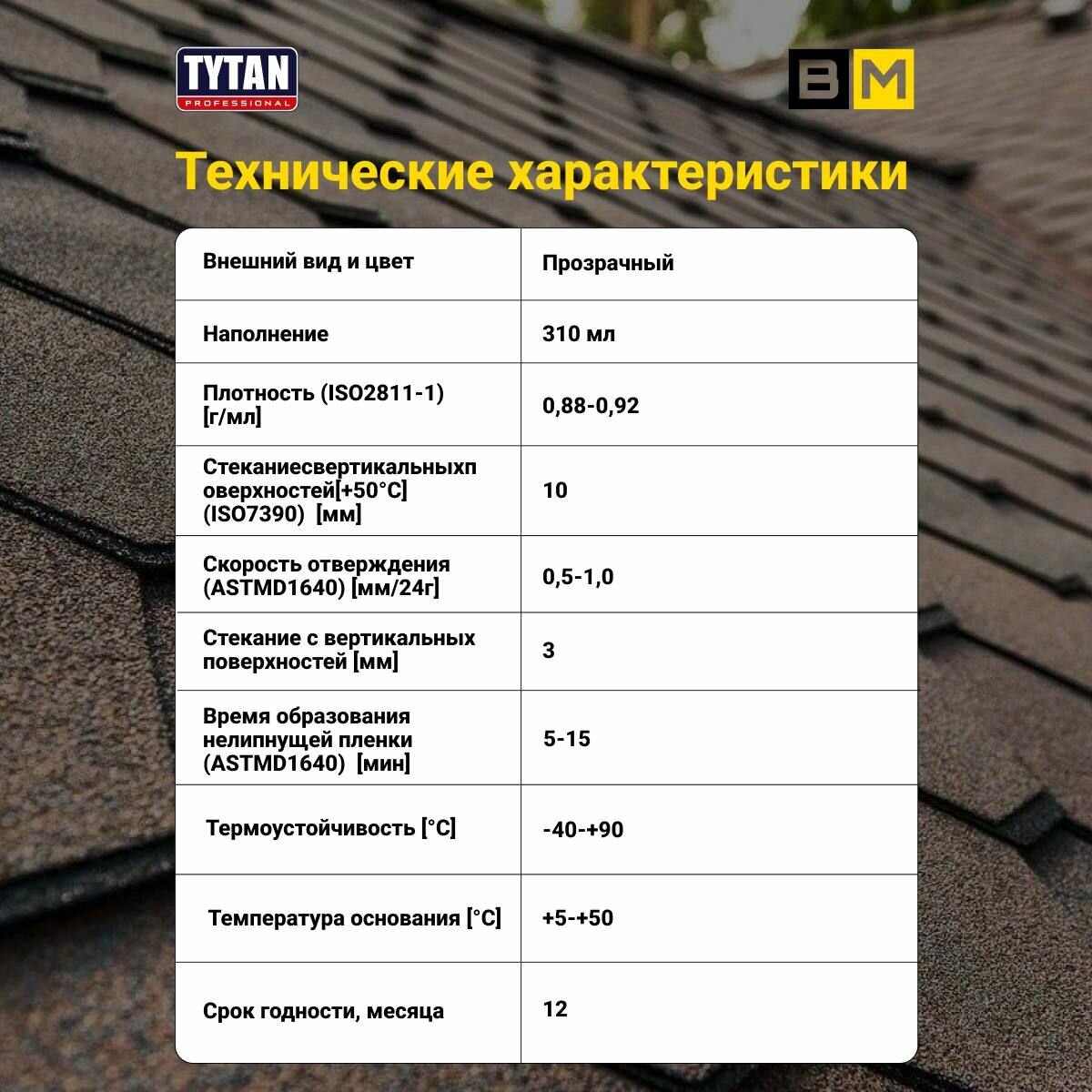 TYTAN PROFESSIONAL

BM

Технические характеристики

| Внешний вид и цвет | Прозрачный |
|---|---|
| Наполнение | 310 мл |
| Плотность (ISO2811-1) [г/мл] | 0,88-0,92 |
| Стеканиесвертикальныхп оверхностей[+50°C] (ISO7390) [мм] | 10 |
| Скорость отверждения (ASTMD1640) [мм/24г] | 0,5-1,0 |
| Стекание с вертикальных поверхностей [мм] | 3 |
| Время образования нелипнущей пленки (ASTMD1640) [мин] | 5-15 |
| Термоустойчивость [°C] | -40-+90 |
| Температура основания [°C] | +5-+50 |
| Срок годности, месяца | 12 |